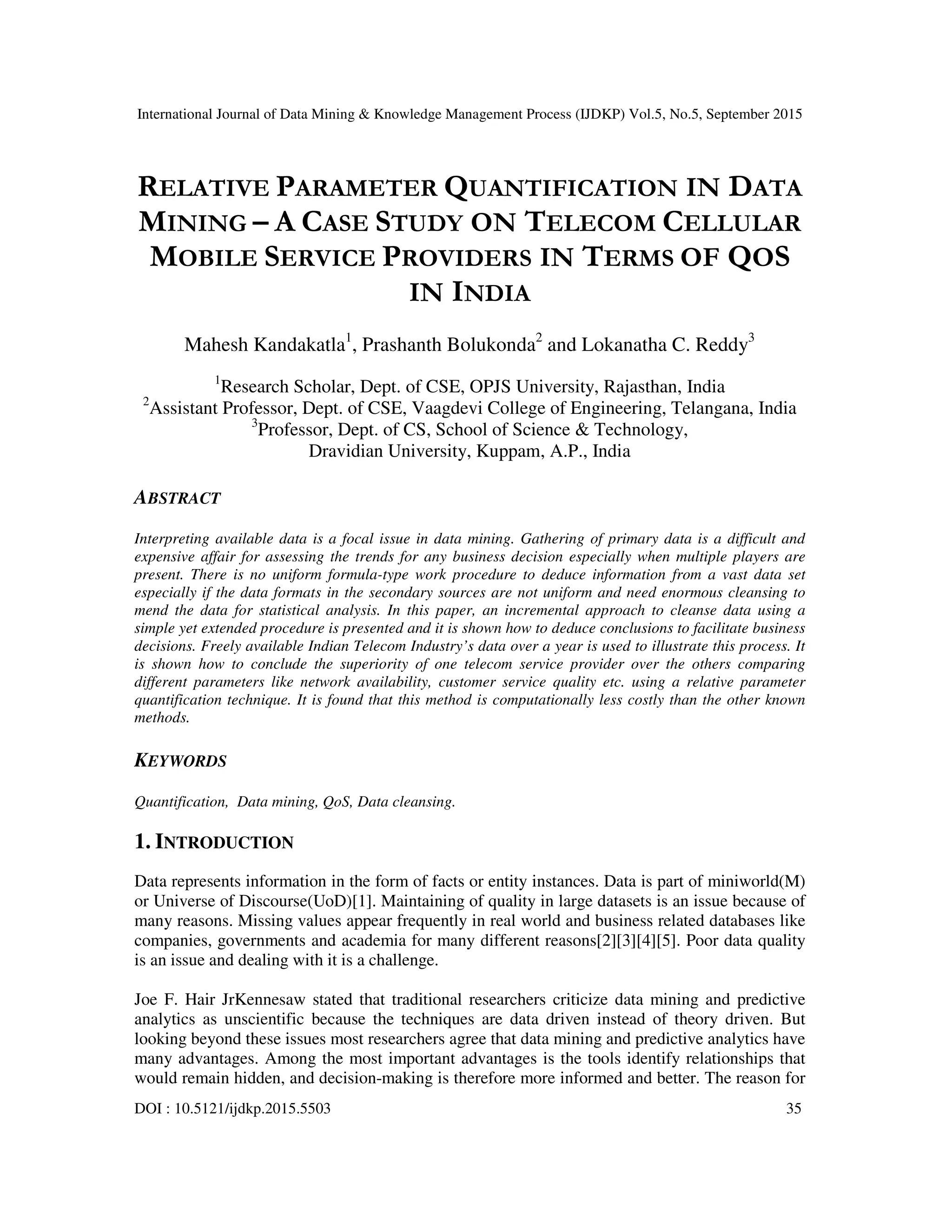 International Journal of Data Mining & Knowledge Management Process (IJDKP) Vol.5, No.5, September 2015

RELATIVE PARAMETER QUANTIFICATION IN DATA MINING – A CASE STUDY ON TELECOM CELLULAR MOBILE SERVICE PROVIDERS IN TERMS OF QOS IN INDIA

Mahesh Kandakatla$^1$, Prashanth Bolukonda$^2$ and Lokanatha C. Reddy$^3$

$^1$Research Scholar, Dept. of CSE, OPJS University, Rajasthan, India
$^2$Assistant Professor, Dept. of CSE, Vaagdevi College of Engineering, Telangana, India
$^3$Professor, Dept. of CS, School of Science & Technology, Dravidian University, Kuppam, A.P., India

ABSTRACT

Interpreting available data is a focal issue in data mining. Gathering of primary data is a difficult and expensive affair for assessing the trends for any business decision especially when multiple players are present. There is no uniform formula-type work procedure to deduce information from a vast data set especially if the data formats in the secondary sources are not uniform and need enormous cleansing to mend the data for statistical analysis. In this paper, an incremental approach to cleanse data using a simple yet extended procedure is presented and it is shown how to deduce conclusions to facilitate business decisions. Freely available Indian Telecom Industry's data over a year is used to illustrate this process. It is shown how to conclude the superiority of one telecom service provider over the others comparing different parameters like network availability, customer service quality etc. using a relative parameter quantification technique. It is found that this method is computationally less costly than the other known methods.

KEYWORDS

Quantification, Data mining, QoS, Data cleansing.

1. INTRODUCTION

Data represents information in the form of facts or entity instances. Data is part of miniworld(M) or Universe of Discourse(UoD)[1]. Maintaining of quality in large datasets is an issue because of many reasons. Missing values appear frequently in real world and business related databases like companies, governments and academia for many different reasons[2][3][4][5]. Poor data quality is an issue and dealing with it is a challenge.

Joe F. Hair JrKennesaw stated that traditional researchers criticize data mining and predictive analytics as unscientific because the techniques are data driven instead of theory driven. But looking beyond these issues most researchers agree that data mining and predictive analytics have many advantages. Among the most important advantages is the tools identify relationships that would remain hidden, and decision-making is therefore more informed and better. The reason for

DOI : 10.5121/ijdkp.2015.5503 35